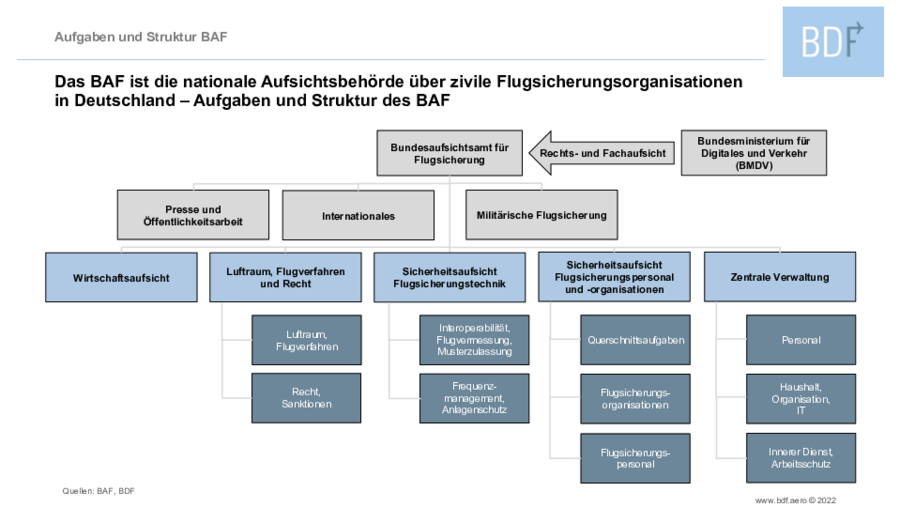 Aufgaben und Struktur BAF

BDF

Das BAF ist die nationale Aufsichtsbehörde über zivile Flugsicherungsorganisationen in Deutschland – Aufgaben und Struktur des BAF

Bundesaufsichtsamt für Flugsicherung

Rechts- und Fachaufsicht

Bundesministerium für Digitales und Verkehr (BMDV)

Presse und Öffentlichkeitsarbeit

Internationales

Militärische Flugsicherung

Wirtschaftsaufsicht

Luftraum, Flugverfahren und Recht

Luftraum, Flugverfahren

Recht, Sanktionen

Sicherheitsaufsicht Flugsicherungstechnik

Interoperabilität, Flugvermessung, Musterzulassung

Frequenzmanagement, Anlagenschutz

Sicherheitsaufsicht Flugsicherungspersonal und -organisationen

Querschnittsaufgaben

Flugsicherungsorganisationen

Flugsicherungspersonal

Zentrale Verwaltung

Personal

Haushalt, Organisation, IT

Innerer Dienst, Arbeitsschutz

Quellen: BAF, BDF

www.bdf.aero © 2022